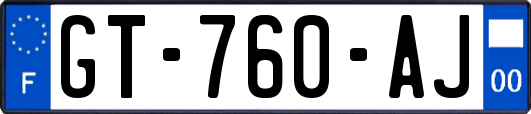 F
GT-760-AJ
00